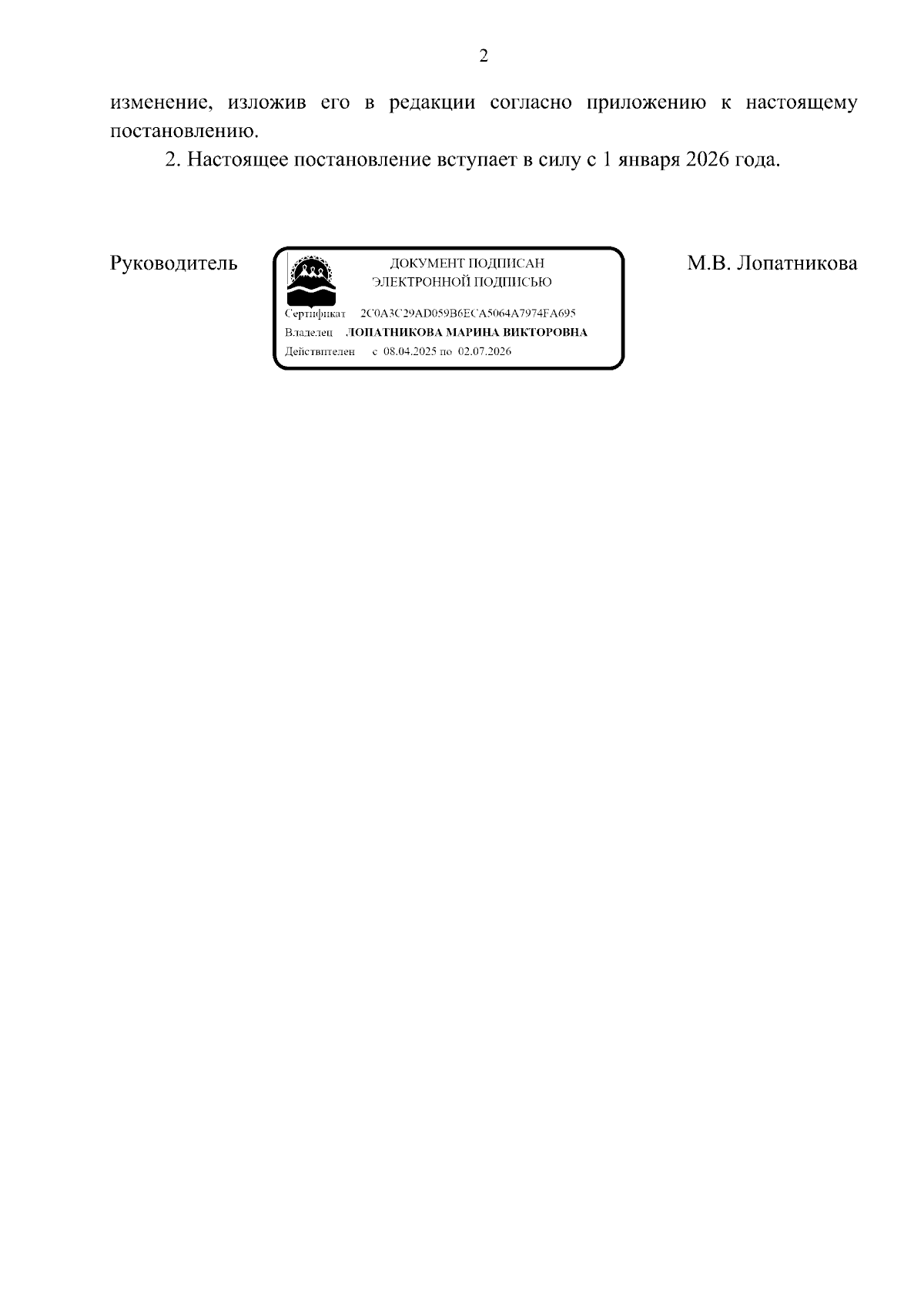 2

изменение, изложив его в редакции согласно приложению к настоящему постановлению.

2. Настоящее постановление вступает в силу с 1 января 2026 года.

Руководитель

ДОКУМЕНТ ПОДПИСАН
ЭЛЕКТРОННОЙ ПОДПИСЬЮ

Сертификат 2C0A3C29AD059B6ECA5064A7974FA695
Владелец ЛОПАТНИКОВА МАРИНА ВИКТОРОВНА
Действителен с 08.04.2025 по 02.07.2026

М.В. Лопатникова